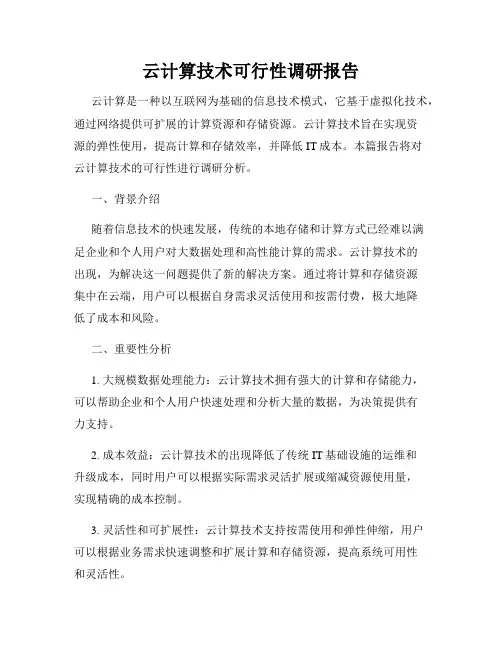 云计算技术可行性调研报告

云计算是一种以互联网为基础的信息技术模式，它基于虚拟化技术，通过网络提供可扩展的计算资源和存储资源。云计算技术旨在实现资源的弹性使用，提高计算和存储效率，并降低 IT 成本。本篇报告将对云计算技术的可行性进行调研分析。

一、背景介绍

随着信息技术的快速发展，传统的本地存储和计算方式已经难以满足企业和个人用户对大数据处理和高性能计算的需求。云计算技术的出现，为解决这一问题提供了新的解决方案。通过将计算和存储资源集中在云端，用户可以根据自身需求灵活使用和按需付费，极大地降低了成本和风险。

二、重要性分析

1. 大规模数据处理能力：云计算技术拥有强大的计算和存储能力，可以帮助企业和个人用户快速处理和分析大量的数据，为决策提供有力支持。

2. 成本效益：云计算技术的出现降低了传统 IT 基础设施的运维和升级成本，同时用户可以根据实际需求灵活扩展或缩减资源使用量，实现精确的成本控制。

3. 灵活性和可扩展性：云计算技术支持按需使用和弹性伸缩，用户可以根据业务需求快速调整和扩展计算和存储资源，提高系统可用性和灵活性。